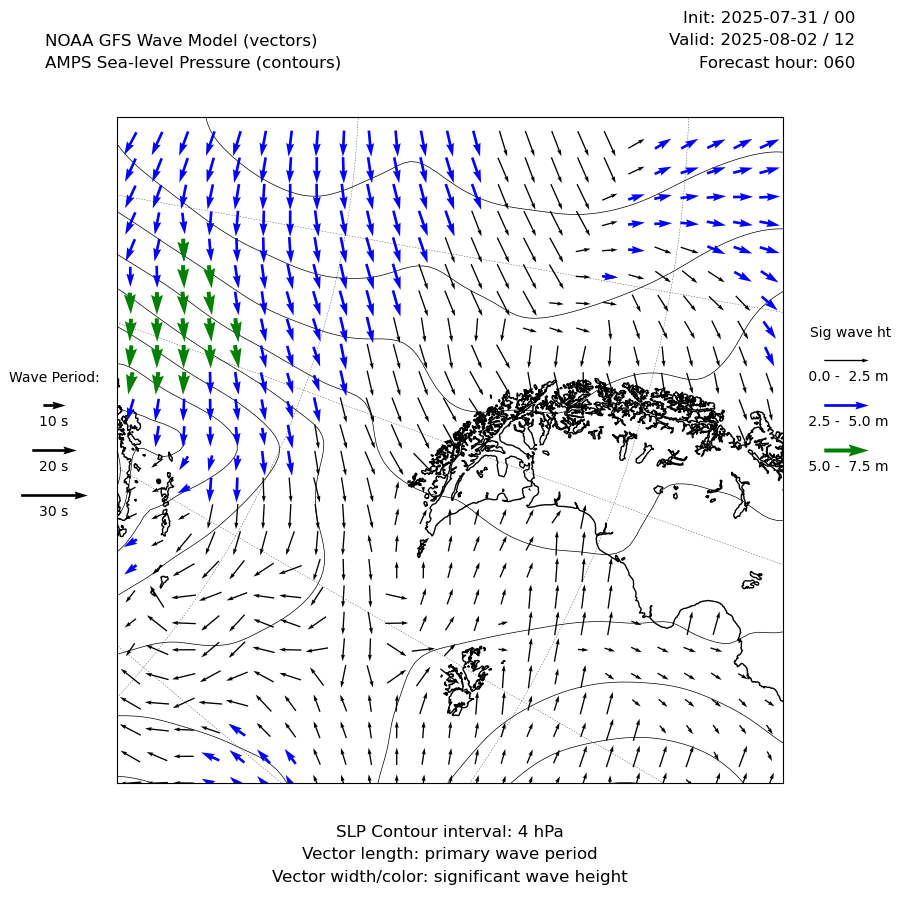 NOAA GFS Wave Model (vectors)
AMPS Sea-level Pressure (contours)

Init: 2025-07-31 / 00
Valid: 2025-08-02 / 12
Forecast hour: 060

Wave Period:
10 s
20 s
30 s

Sig wave ht
0.0 - 2.5 m
2.5 - 5.0 m
5.0 - 7.5 m

SLP Contour interval: 4 hPa
Vector length: primary wave period
Vector width/color: significant wave height